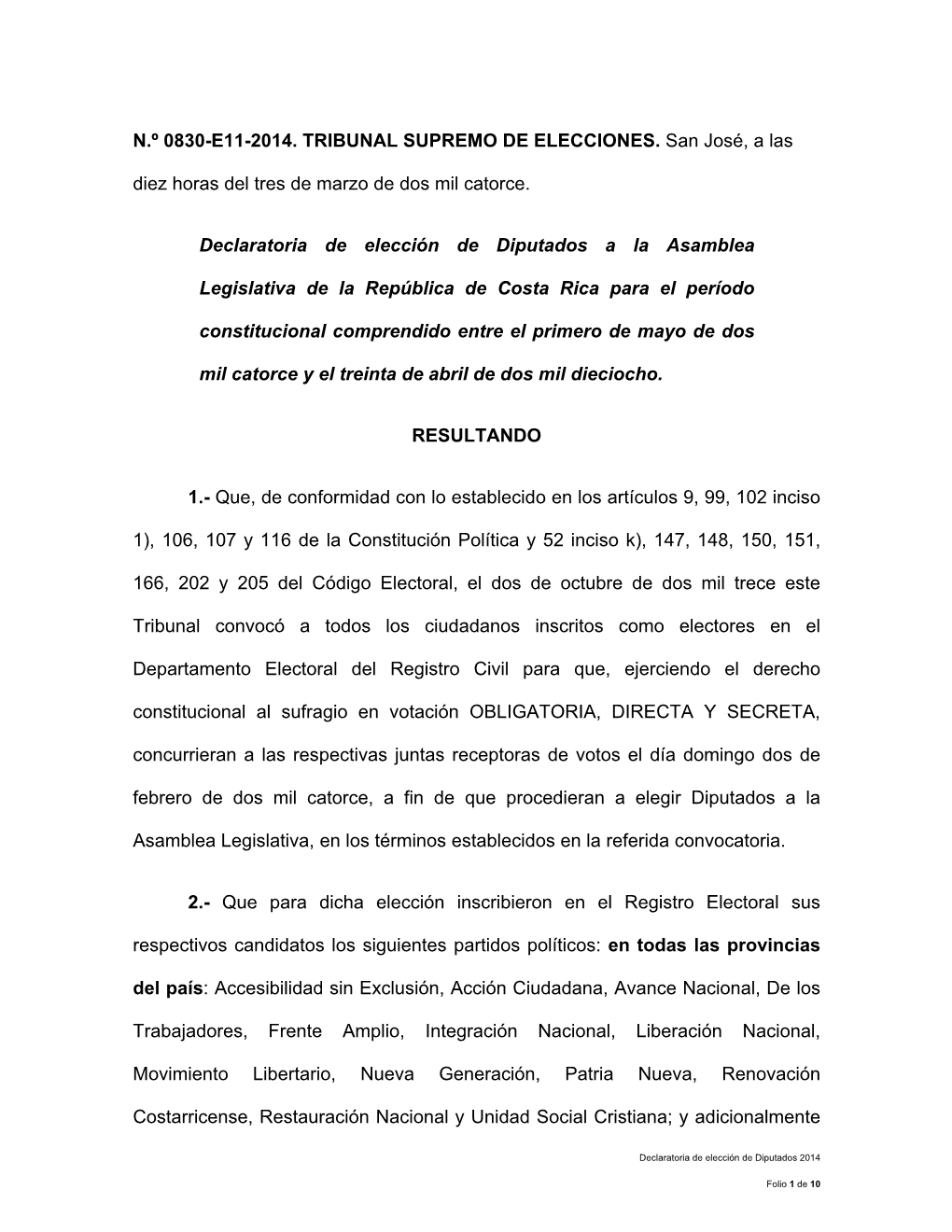 N.º 0830-E11-2014. TRIBUNAL SUPREMO DE ELECCIONES. San José, a las diez horas del tres de marzo de dos mil catorce.

Declaratoria de elección de Diputados a la Asamblea Legislativa de la República de Costa Rica para el período constitucional comprendido entre el primero de mayo de dos mil catorce y el treinta de abril de dos mil dieciocho.

RESULTANDO

1.- Que, de conformidad con lo establecido en los artículos 9, 99, 102 inciso 1), 106, 107 y 116 de la Constitución Política y 52 inciso k), 147, 148, 150, 151, 166, 202 y 205 del Código Electoral, el dos de octubre de dos mil trece este Tribunal convocó a todos los ciudadanos inscritos como electores en el Departamento Electoral del Registro Civil para que, ejerciendo el derecho constitucional al sufragio en votación OBLIGATORIA, DIRECTA Y SECRETA, concurrieran a las respectivas juntas receptoras de votos el día domingo dos de febrero de dos mil catorce, a fin de que procedieran a elegir Diputados a la Asamblea Legislativa, en los términos establecidos en la referida convocatoria.

2.- Que para dicha elección inscribieron en el Registro Electoral sus respectivos candidatos los siguientes partidos políticos: en todas las provincias del país: Accesibilidad sin Exclusión, Acción Ciudadana, Avance Nacional, De los Trabajadores, Frente Amplio, Integración Nacional, Liberación Nacional, Movimiento Libertario, Nueva Generación, Patria Nueva, Renovación Costarricense, Restauración Nacional y Unidad Social Cristiana; y adicionalmente

Declaratoria de elección de Diputados 2014

Folio 1 de 10